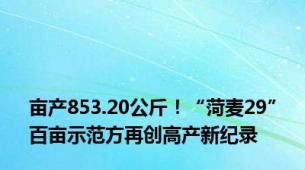 亩产853.20公斤！“菏麦29”百亩示范方再创高产新纪录